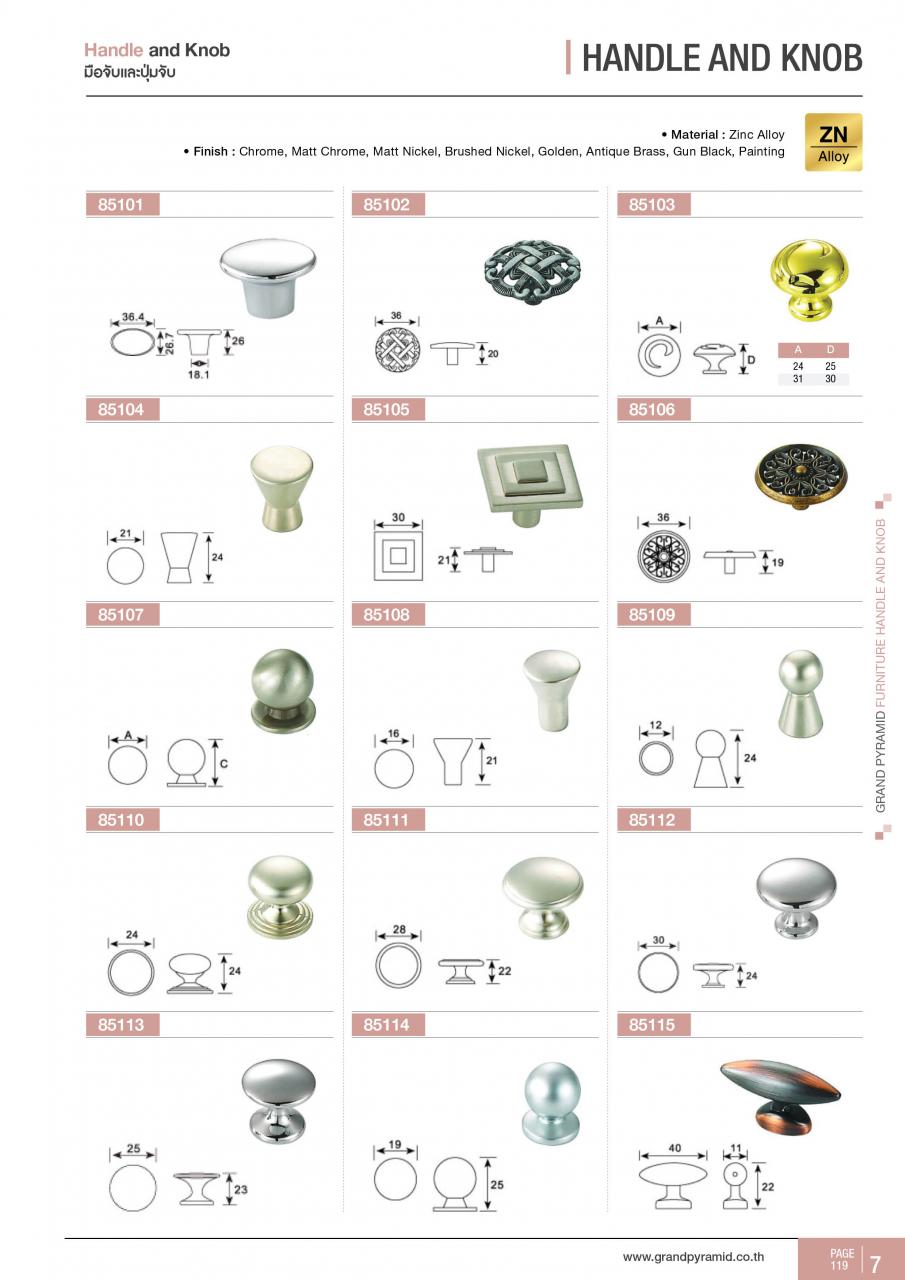 Handle and Knob
มือจับและปุ่มจับ

HANDLE AND KNOB

• Material : Zinc Alloy
• Finish : Chrome, Matt Chrome, Matt Nickel, Brushed Nickel, Golden, Antique Brass, Gun Black, Painting

ZN
Alloy

85101
36.4
26.1
26
18.1

85102
36
20

85103
A
D

| A | D |
|---|---|
| 24 | 25 |
| 31 | 30 |

85104
21
24

85105
30
21

85106
36
19

85107
A
C

85108
16
21

85109
12
24

85110
24
24

85111
28
22

85112
30
24

85113
25
23

85114
19
25

85115
40
11
22

GRAND PYRAMID FURNITURE HANDLE AND KNOB

www.grandpyramid.co.th

PAGE
119
7